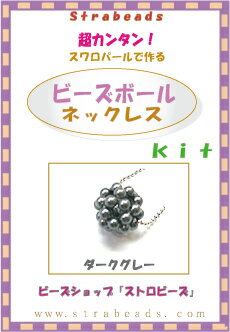 Strabeads

超カンタン！
スワロパールで作る

ビーズボール
ネックレス

kit

ダークグレー

ビーズショップ「ストロビーズ」

www.strabeads.com